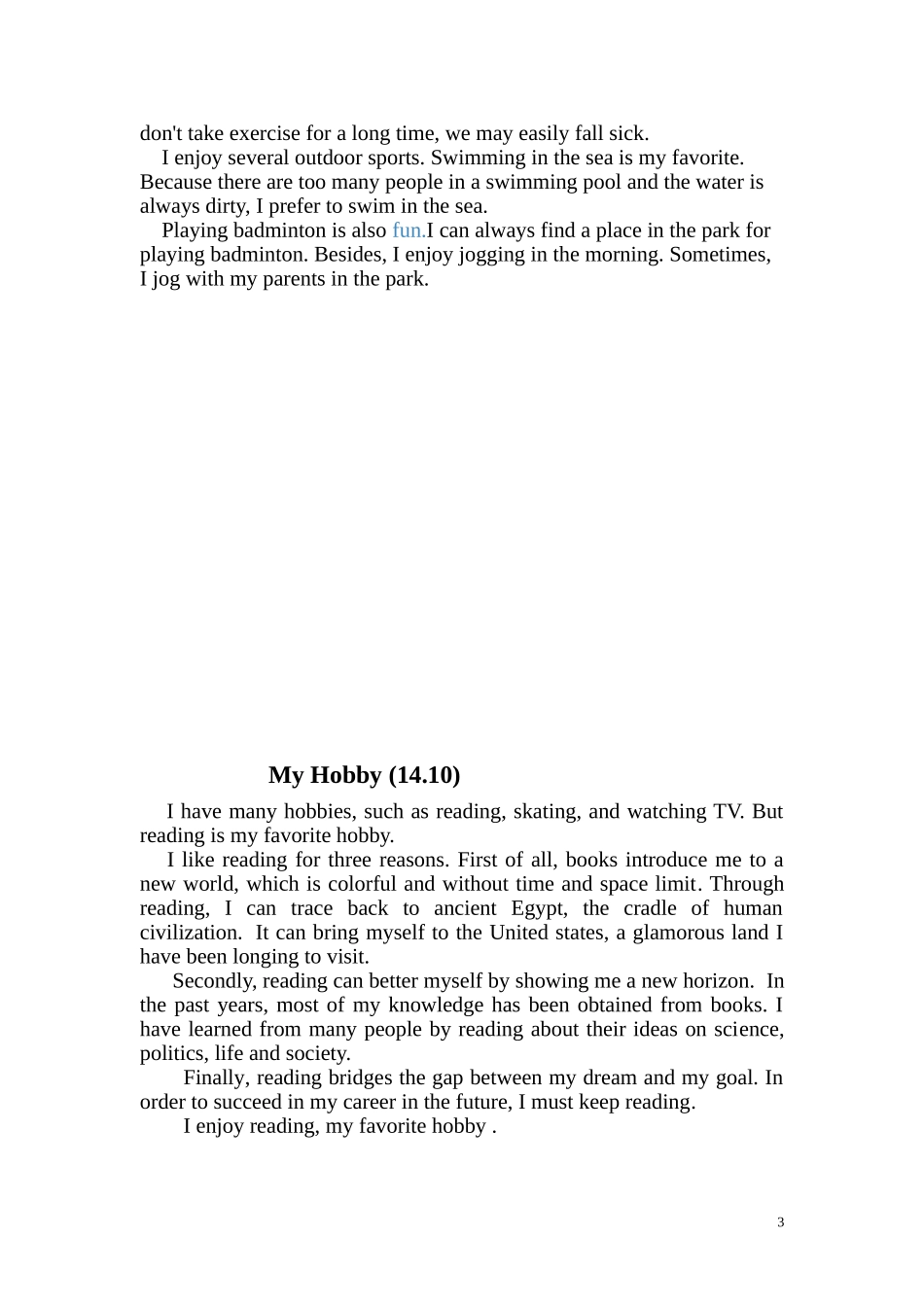 don't take exercise for a long time, we may easily fall sick.

I enjoy several outdoor sports. Swimming in the sea is my favorite. Because there are too many people in a swimming pool and the water is always dirty, I prefer to swim in the sea.

Playing badminton is also fun.I can always find a place in the park for playing badminton. Besides, I enjoy jogging in the morning. Sometimes, I jog with my parents in the park.

My Hobby (14.10)

I have many hobbies, such as reading, skating, and watching TV. But reading is my favorite hobby.

I like reading for three reasons. First of all, books introduce me to a new world, which is colorful and without time and space limit. Through reading, I can trace back to ancient Egypt, the cradle of human civilization. It can bring myself to the United states, a glamorous land I have been longing to visit.

Secondly, reading can better myself by showing me a new horizon. In the past years, most of my knowledge has been obtained from books. I have learned from many people by reading about their ideas on science, politics, life and society.

Finally, reading bridges the gap between my dream and my goal. In order to succeed in my career in the future, I must keep reading.

I enjoy reading, my favorite hobby .

3